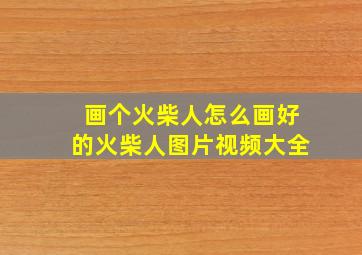 画个火柴人怎么画好的火柴人图片视频大全